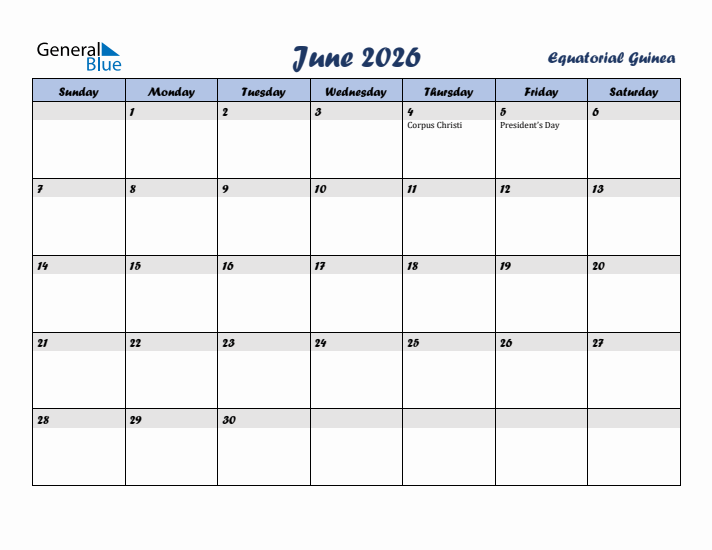 General Blue

June 2026

Equatorial Guinea

| Sunday | Monday | Tuesday | Wednesday | Thursday | Friday | Saturday |
|---|---|---|---|---|---|---|
| | 1 | 2 | 3 | 4 Corpus Christi | 5 President's Day | 6 |
| 7 | 8 | 9 | 10 | 11 | 12 | 13 |
| 14 | 15 | 16 | 17 | 18 | 19 | 20 |
| 21 | 22 | 23 | 24 | 25 | 26 | 27 |
| 28 | 29 | 30 | | | | |